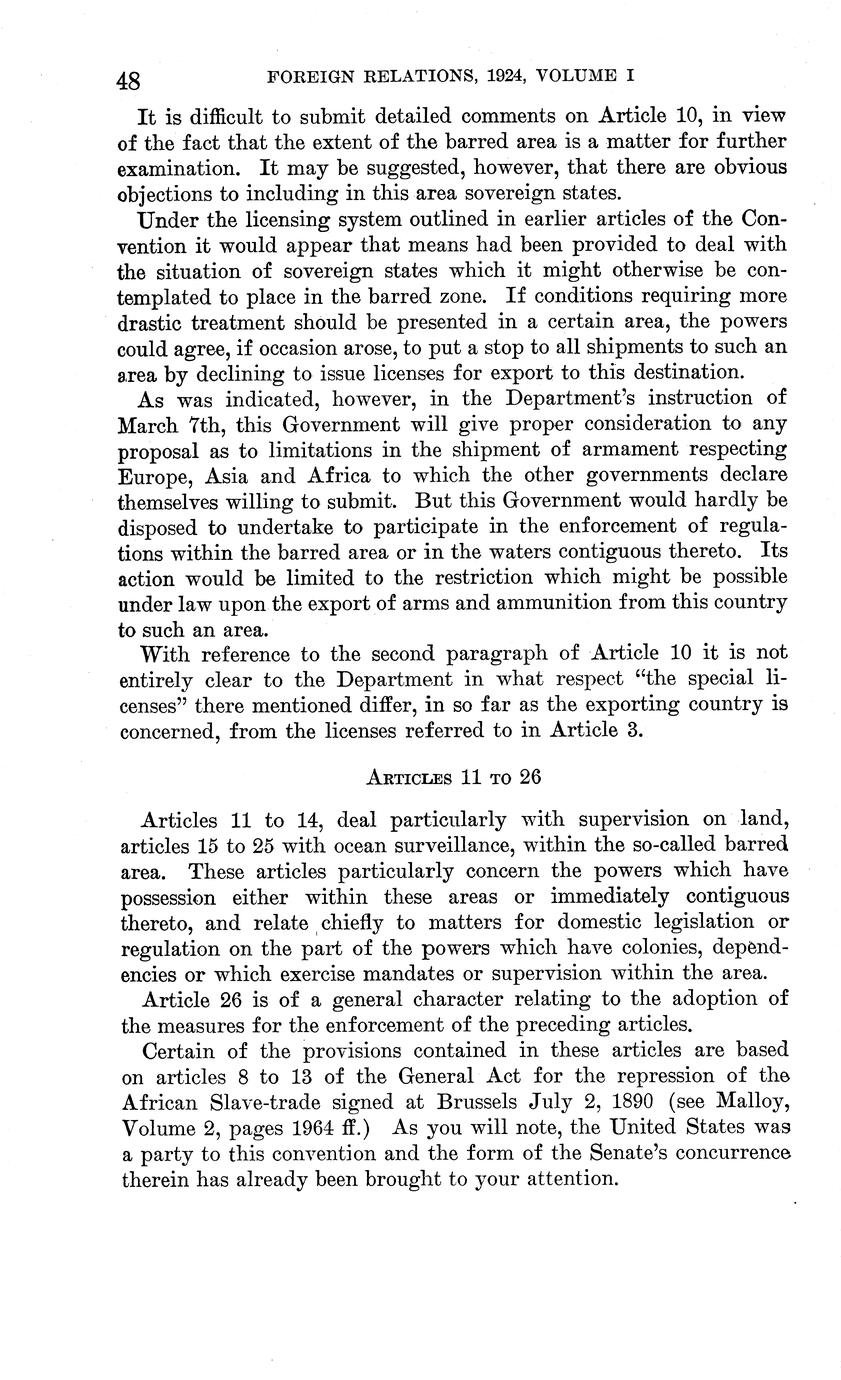 48 FOREIGN RELATIONS, 1924, VOLUME I

It is difficult to submit detailed comments on Article 10, in view of the fact that the extent of the barred area is a matter for further examination. It may be suggested, however, that there are obvious objections to including in this area sovereign states.

Under the licensing system outlined in earlier articles of the Convention it would appear that means had been provided to deal with the situation of sovereign states which it might otherwise be contemplated to place in the barred zone. If conditions requiring more drastic treatment should be presented in a certain area, the powers could agree, if occasion arose, to put a stop to all shipments to such an area by declining to issue licenses for export to this destination.

As was indicated, however, in the Department's instruction of March 7th, this Government will give proper consideration to any proposal as to limitations in the shipment of armament respecting Europe, Asia and Africa to which the other governments declare themselves willing to submit. But this Government would hardly be disposed to undertake to participate in the enforcement of regulations within the barred area or in the waters contiguous thereto. Its action would be limited to the restriction which might be possible under law upon the export of arms and ammunition from this country to such an area.

With reference to the second paragraph of Article 10 it is not entirely clear to the Department in what respect "the special licenses" there mentioned differ, in so far as the exporting country is concerned, from the licenses referred to in Article 3.

ARTICLES 11 TO 26

Articles 11 to 14, deal particularly with supervision on land, articles 15 to 25 with ocean surveillance, within the so-called barred area. These articles particularly concern the powers which have possession either within these areas or immediately contiguous thereto, and relate chiefly to matters for domestic legislation or regulation on the part of the powers which have colonies, dependencies or which exercise mandates or supervision within the area.

Article 26 is of a general character relating to the adoption of the measures for the enforcement of the preceding articles.

Certain of the provisions contained in these articles are based on articles 8 to 13 of the General Act for the repression of the African Slave-trade signed at Brussels July 2, 1890 (see Malloy, Volume 2, pages 1964 ff.) As you will note, the United States was a party to this convention and the form of the Senate's concurrence therein has already been brought to your attention.